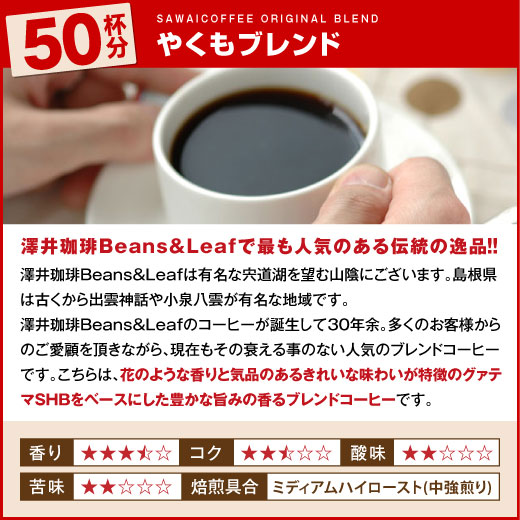 50杯分

SAWAICOFFEE ORIGINAL BLEND
やくもブレンド

澤井珈琲Beans&Leafで最も人気のある伝統の逸品!!

澤井珈琲Beans&Leafは有名な宍道湖を望む山陰にございます。島根県は古くから出雲神話や小泉八雲が有名な地域です。
澤井珈琲Beans&Leafのコーヒーが誕生して30年余。多くのお客様からのご愛顧を頂きながら、現在もその衰える事のない人気のブレンドコーヒーです。こちらは、花のような香りと気品のあるきれいな味わいが特徴のグァテマSHBをベースにした豊かな旨みの香るブレンドコーヒーです。

| 香り | ★★★★☆ | コク | ★★★☆☆ | 酸味 | ★★☆☆☆ |
|---|---|---|---|---|---|
| 苦味 | ★★☆☆☆ | 焙煎具合 | ミディアムハイロースト(中強煎り) | | |